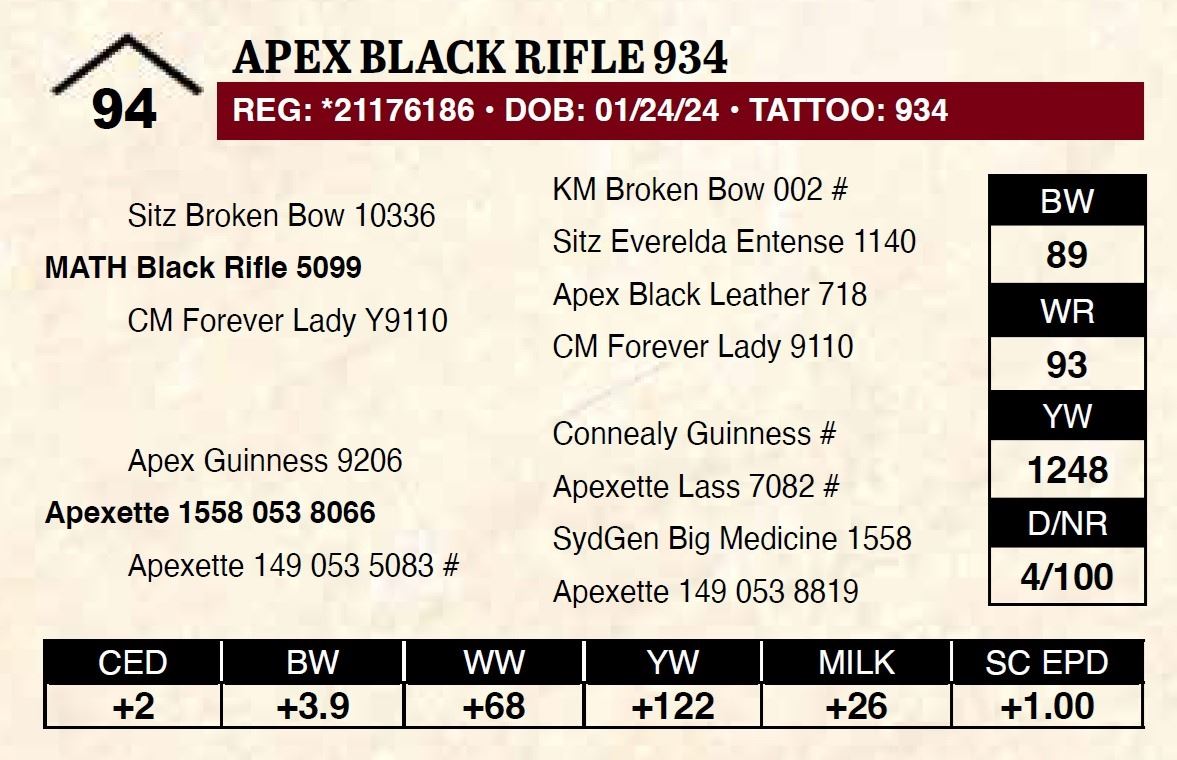 94

APEX BLACK RIFLE 934

REG: *21176186 • DOB: 01/24/24 • TATTOO: 934

Sitz Broken Bow 10336

MATH Black Rifle 5099

CM Forever Lady Y9110

Apex Guinness 9206

Apexette 1558 053 8066

Apexette 149 053 5083 #

KM Broken Bow 002 #

Sitz Everelda Entense 1140

Apex Black Leather 718

CM Forever Lady 9110

Connealy Guinness #

Apexette Lass 7082 #

SydGen Big Medicine 1558

Apexette 149 053 8819

BW
89
WR
93
YW
1248
D/NR
4/100

| CED | BW | WW | YW | MILK | SC EPD |
|---|---|---|---|---|---|
| +2 | +3.9 | +68 | +122 | +26 | +1.00 |